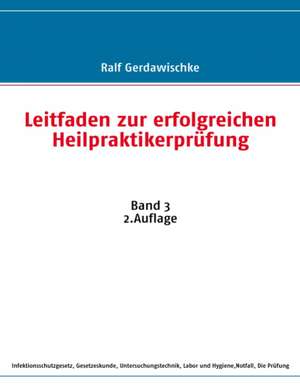 Ralf Gerdawischke

Leitfaden zur erfolgreichen Heilpraktikerprüfung

Band 3
2.Auflage

Infektionsschutzgesetz, Gesetzeskunde, Untersuchungstechnik, Labor und Hygiene,Notfall, Die Prüfung